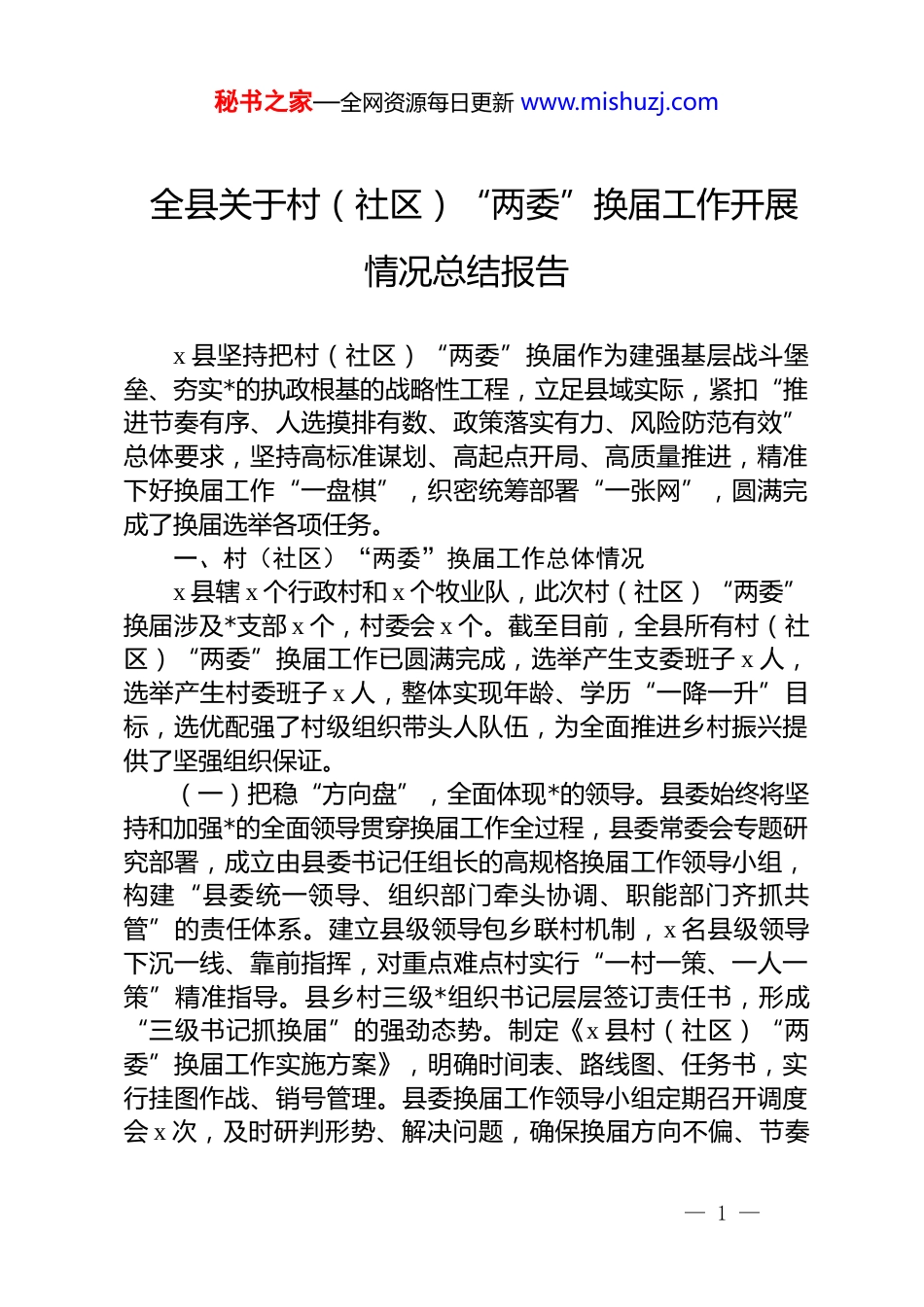 秘书之家—全网资源每日更新 www.mishuzj.com

全县关于村（社区）“两委”换届工作开展情况总结报告

x县坚持把村（社区）“两委”换届作为建强基层战斗堡垒、夯实*的执政根基的战略性工程，立足县域实际，紧扣“推进节奏有序、人选摸排有数、政策落实有力、风险防范有效”总体要求，坚持高标准谋划、高起点开局、高质量推进，精准下好换届工作“一盘棋”，织密统筹部署“一张网”，圆满完成了换届选举各项任务。

一、村（社区）“两委”换届工作总体情况

x县辖x个行政村和x个牧业队，此次村（社区）“两委”换届涉及*支部x个，村委会x个。截至目前，全县所有村（社区）“两委”换届工作已圆满完成，选举产生支委班子x人，选举产生村委班子x人，整体实现年龄、学历“一降一升”目标，选优配强了村级组织带头人队伍，为全面推进乡村振兴提供了坚强组织保证。

（一）把稳“方向盘”，全面体现*的领导。县委始终将坚持和加强*的全面领导贯穿换届工作全过程，县委常委会专题研究部署，成立由县委书记任组长的高规格换届工作领导小组，构建“县委统一领导、组织部门牵头协调、职能部门齐抓共管”的责任体系。建立县级领导包乡联村机制，x名县级领导下沉一线、靠前指挥，对重点难点村实行“一村一策、一人一策”精准指导。县乡村三级*组织书记层层签订责任书，形成“三级书记抓换届”的强劲态势。制定《x县村（社区）“两委”换届工作实施方案》，明确时间表、路线图、任务书，实行挂图作战、销号管理。县委换届工作领导小组定期召开调度会x次，及时研判形势、解决问题，确保换届方向不偏、节奏

— 1 —